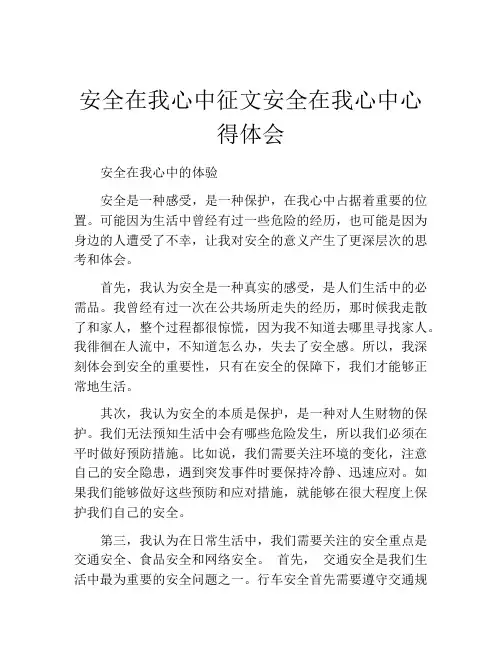 安全在我心中征文安全在我心中心得体会

安全在我心中的体验

安全是一种感受，是一种保护，在我心中占据着重要的位置。可能因为生活中曾经有过一些危险的经历，也可能是因为身边的人遭受了不幸，让我对安全的意义产生了更深层次的思考和体会。

首先，我认为安全是一种真实的感受，是人们生活中的必需品。我曾经有过一次在公共场所走失的经历，那时候我走散了和家人，整个过程都很惊慌，因为我不知道去哪里寻找家人。我徘徊在人流中，不知道怎么办，失去了安全感。所以，我深刻体会到安全的重要性，只有在安全的保障下，我们才能够正常地生活。

其次，我认为安全的本质是保护，是一种对人生财物的保护。我们无法预知生活中会有哪些危险发生，所以我们必须在平时做好预防措施。比如说，我们需要关注环境的变化，注意自己的安全隐患，遇到突发事件时要保持冷静、迅速应对。如果我们能够做好这些预防和应对措施，就能够在很大程度上保护我们自己的安全。

第三，我认为在日常生活中，我们需要关注的安全重点是交通安全、食品安全和网络安全。 首先， 交通安全是我们生活中最为重要的安全问题之一。行车安全首先需要遵守交通规